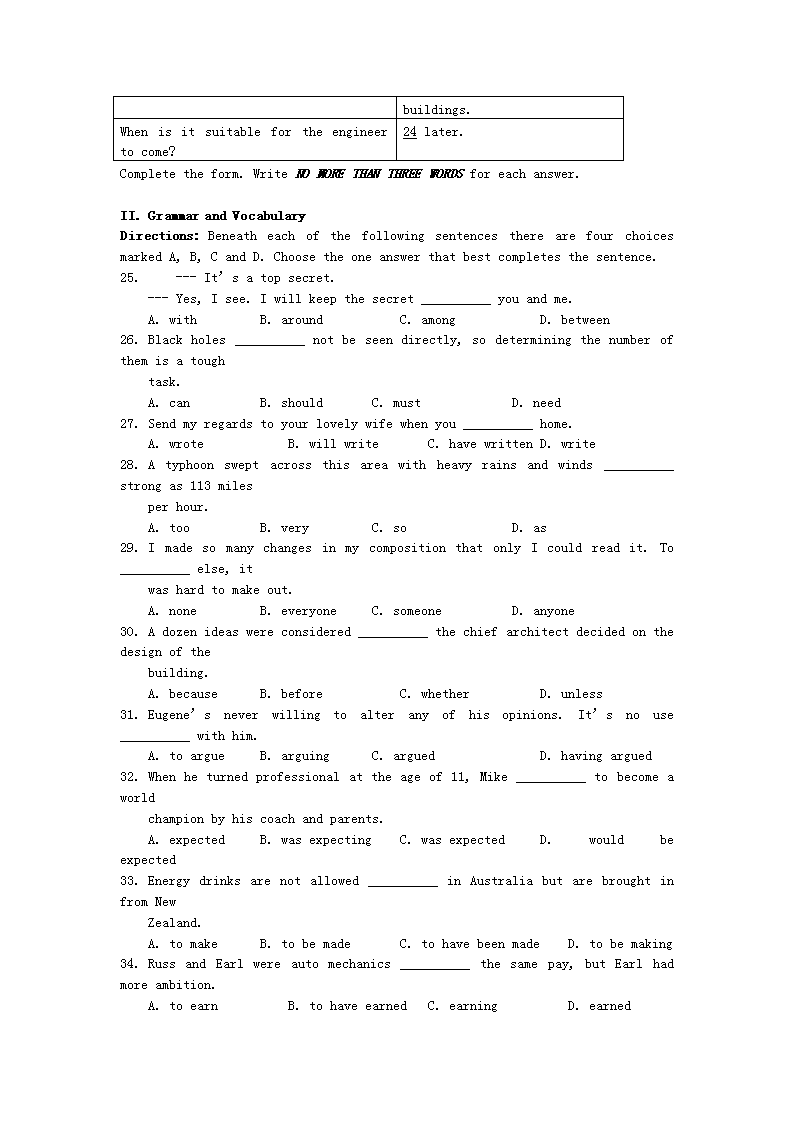 | | buildings. |
|---|---|
| When is it suitable for the engineer to come? | 24 later. |

Complete the form. Write NO MORE THAN THREE WORDS for each answer.

II. Grammar and Vocabulary

Directions: Beneath each of the following sentences there are four choices marked A, B, C and D. Choose the one answer that best completes the sentence.

25. --- It's a top secret.
--- Yes, I see. I will keep the secret __________ you and me.
A. with B. around C. among D. between

26. Black holes __________ not be seen directly, so determining the number of them is a tough task.
A. can B. should C. must D. need

27. Send my regards to your lovely wife when you __________ home.
A. wrote B. will write C. have written D. write

28. A typhoon swept across this area with heavy rains and winds __________ strong as 113 miles per hour.
A. too B. very C. so D. as

29. I made so many changes in my composition that only I could read it. To __________ else, it was hard to make out.
A. none B. everyone C. someone D. anyone

30. A dozen ideas were considered __________ the chief architect decided on the design of the building.
A. because B. before C. whether D. unless

31. Eugene's never willing to alter any of his opinions. It's no use __________ with him.
A. to argue B. arguing C. argued D. having argued

32. When he turned professional at the age of 11, Mike __________ to become a world champion by his coach and parents.
A. expected B. was expecting C. was expected D. would be expected

33. Energy drinks are not allowed __________ in Australia but are brought in from New Zealand.
A. to make B. to be made C. to have been made D. to be making

34. Russ and Earl were auto mechanics __________ the same pay, but Earl had more ambition.
A. to earn B. to have earned C. earning D. earned